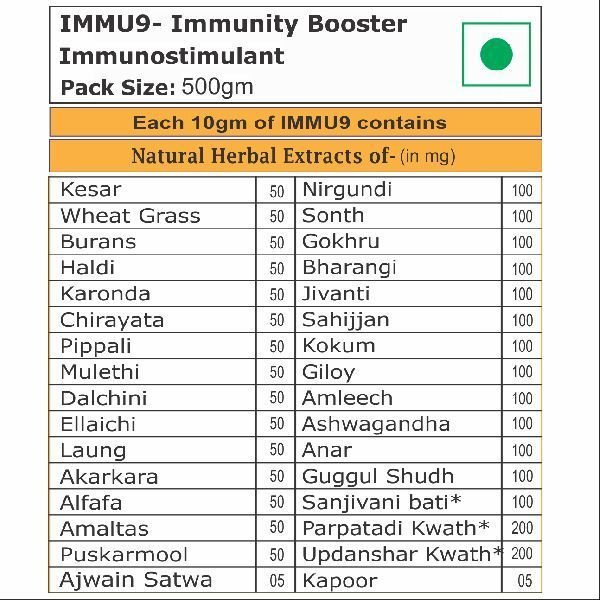 IMMU9- Immunity Booster
Immunostimulant
Pack Size: 500gm

Each 10gm of IMMU9 contains

Natural Herbal Extracts of- (in mg)

| Kesar | 50 | Nirgundi | 100 |
|---|---|---|---|
| Wheat Grass | 50 | Sonth | 100 |
| Burans | 50 | Gokhru | 100 |
| Haldi | 50 | Bharangi | 100 |
| Karonda | 50 | Jivanti | 100 |
| Chirayata | 50 | Sahijjan | 100 |
| Pippali | 50 | Kokum | 100 |
| Mulethi | 50 | Giloy | 100 |
| Dalchini | 50 | Amleech | 100 |
| Ellaichi | 50 | Ashwagandha | 100 |
| Laung | 50 | Anar | 100 |
| Akarkara | 50 | Guggul Shudh | 100 |
| Alfafa | 50 | Sanjivani bati* | 100 |
| Amaltas | 50 | Parpatadi Kwath* | 200 |
| Puskarmool | 50 | Updanshar Kwath* | 200 |
| Ajwain Satwa | 05 | Kapoor | 05 |